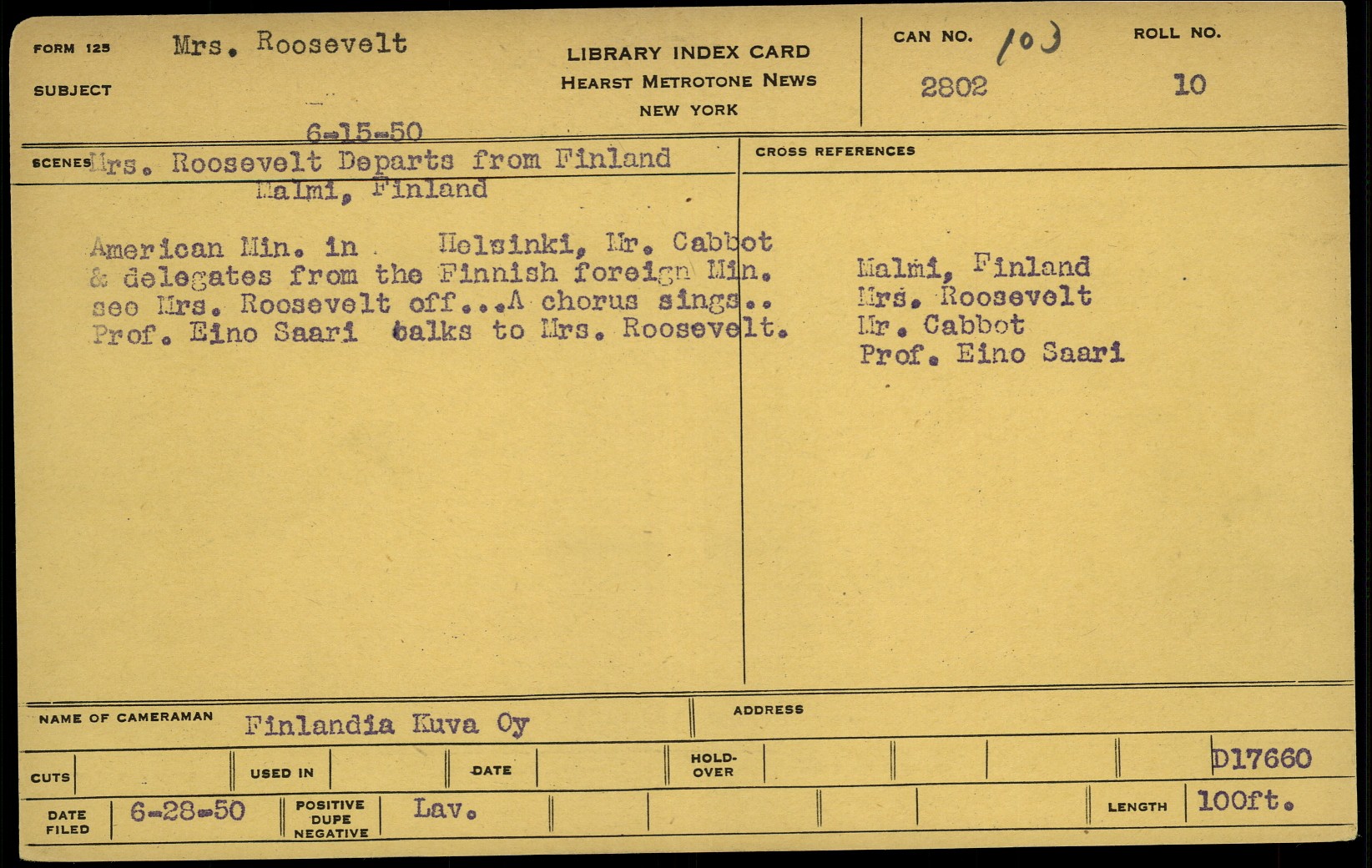 FORM 125 Mrs. Roosevelt
SUBJECT

LIBRARY INDEX CARD
HEARST METROTONE NEWS
NEW YORK

CAN NO. 103
2802

ROLL NO.
10

6-15-50

SCENES Mrs. Roosevelt Departs from Finland
Malmi, Finland

American Min. in Helsinki, Mr. Cabbot & delegates from the Finnish foreign Min. see Mrs. Roosevelt off...A chorus sings.. Prof. Eino Saari talks to Mrs. Roosevelt.

CROSS REFERENCES

Malmi, Finland
Mrs. Roosevelt
Mr. Cabbot
Prof. Eino Saari

NAME OF CAMERAMAN Finlandia Kuva Oy

ADDRESS

CUTS

USED IN

DATE

HOLD-OVER

D17660

DATE FILED 6-28-50

POSITIVE DUPE NEGATIVE

Lav.

LENGTH 100ft.